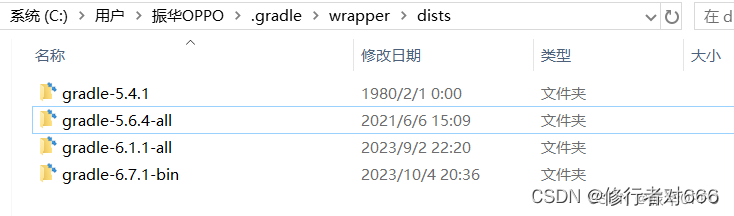 系统 (C:) > 用户 > 振华OPPO > .gradle > wrapper > dists

在 d

| 名称 | 修改日期 | 类型 | 大小 |
|---|---|---|---|
| gradle-5.4.1 | 1980/2/1 0:00 | 文件夹 | |
| gradle-5.6.4-all | 2021/6/6 15:09 | 文件夹 | |
| gradle-6.1.1-all | 2023/9/2 22:20 | 文件夹 | |
| gradle-6.7.1-bin | 2023/10/4 20:36 | 文件夹 | |

CSDN @修行者对666